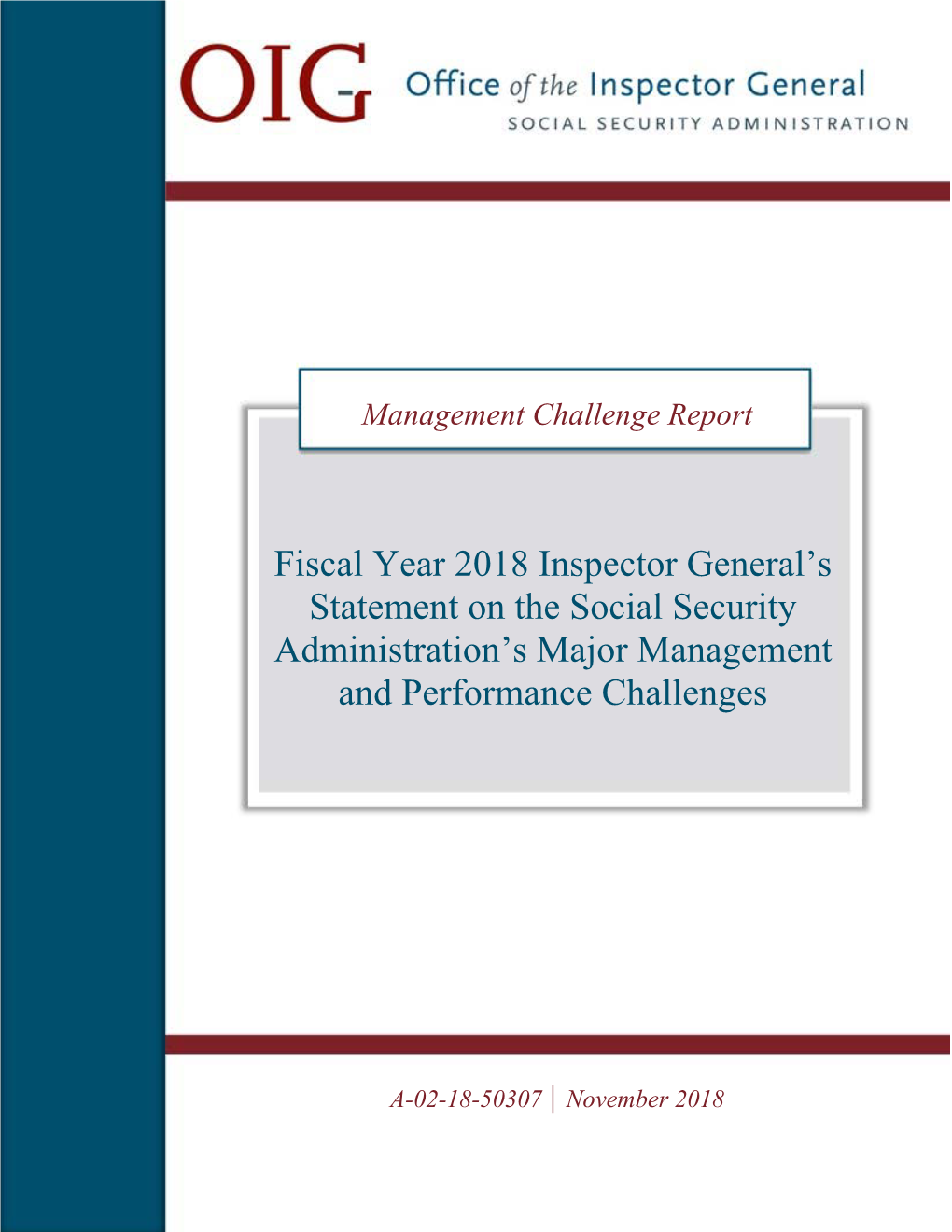 OIG Office of the Inspector General
SOCIAL SECURITY ADMINISTRATION

Management Challenge Report

Fiscal Year 2018 Inspector General's Statement on the Social Security Administration's Major Management and Performance Challenges

A-02-18-50307 | November 2018